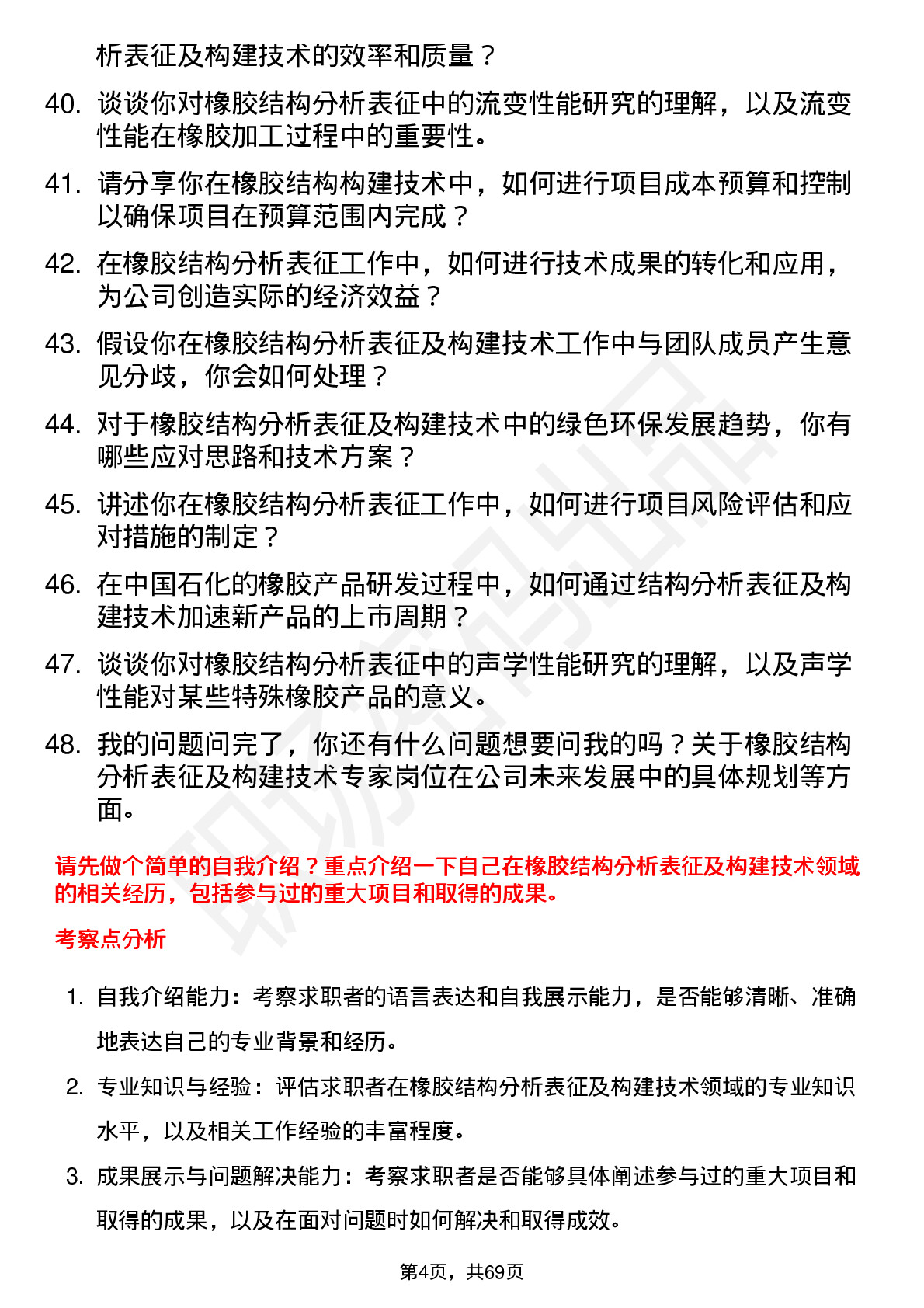 析表征及构建技术的效率和质量？

40. 谈谈你对橡胶结构分析表征中的流变性能研究的理解，以及流变性能在橡胶加工过程中的重要性。

41. 请分享你在橡胶结构构建技术中，如何进行项目成本预算和控制以确保项目在预算范围内完成？

42. 在橡胶结构分析表征工作中，如何进行技术成果的转化和应用，为公司创造实际的经济效益？

43. 假设你在橡胶结构分析表征及构建技术工作中与团队成员产生意见分歧，你会如何处理？

44. 对于橡胶结构分析表征及构建技术中的绿色环保发展趋势，你有哪些应对思路和技术方案？

45. 讲述你在橡胶结构分析表征工作中，如何进行项目风险评估和应对措施的制定？

46. 在中国石化的橡胶产品研发过程中，如何通过结构分析表征及构建技术加速新产品的上市周期？

47. 谈谈你对橡胶结构分析表征中的声学性能研究的理解，以及声学性能对某些特殊橡胶产品的意义。

48. 我的问题问完了，你还有什么问题想要问我的吗？关于橡胶结构分析表征及构建技术专家岗位在公司未来发展中的具体规划等方面。

请先做个简单的自我介绍？重点介绍一下自己在橡胶结构分析表征及构建技术领域的相关经历，包括参与过的重大项目和取得的成果。

考察点分析

1. 自我介绍能力：考察求职者的语言表达和自我展示能力，是否能够清晰、准确地表达自己的专业背景和经历。

2. 专业知识与经验：评估求职者在橡胶结构分析表征及构建技术领域的专业知识水平，以及相关工作经验的丰富程度。

3. 成果展示与问题解决能力：考察求职者是否能够具体阐述参与过的重大项目和取得的成果，以及在面对问题时如何解决和取得成效。

第4页，共69页